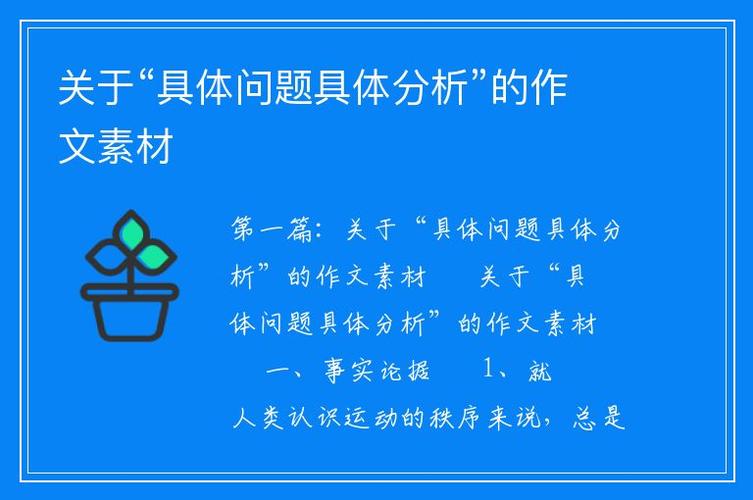 关于“具体问题具体分析”的作文素材

第一篇：关于“具体问题具体分析”的作文素材　　关于“具体问题具体分析”的作文素材

一、事实论据　　1、就人类认识运动的秩序来说，总是